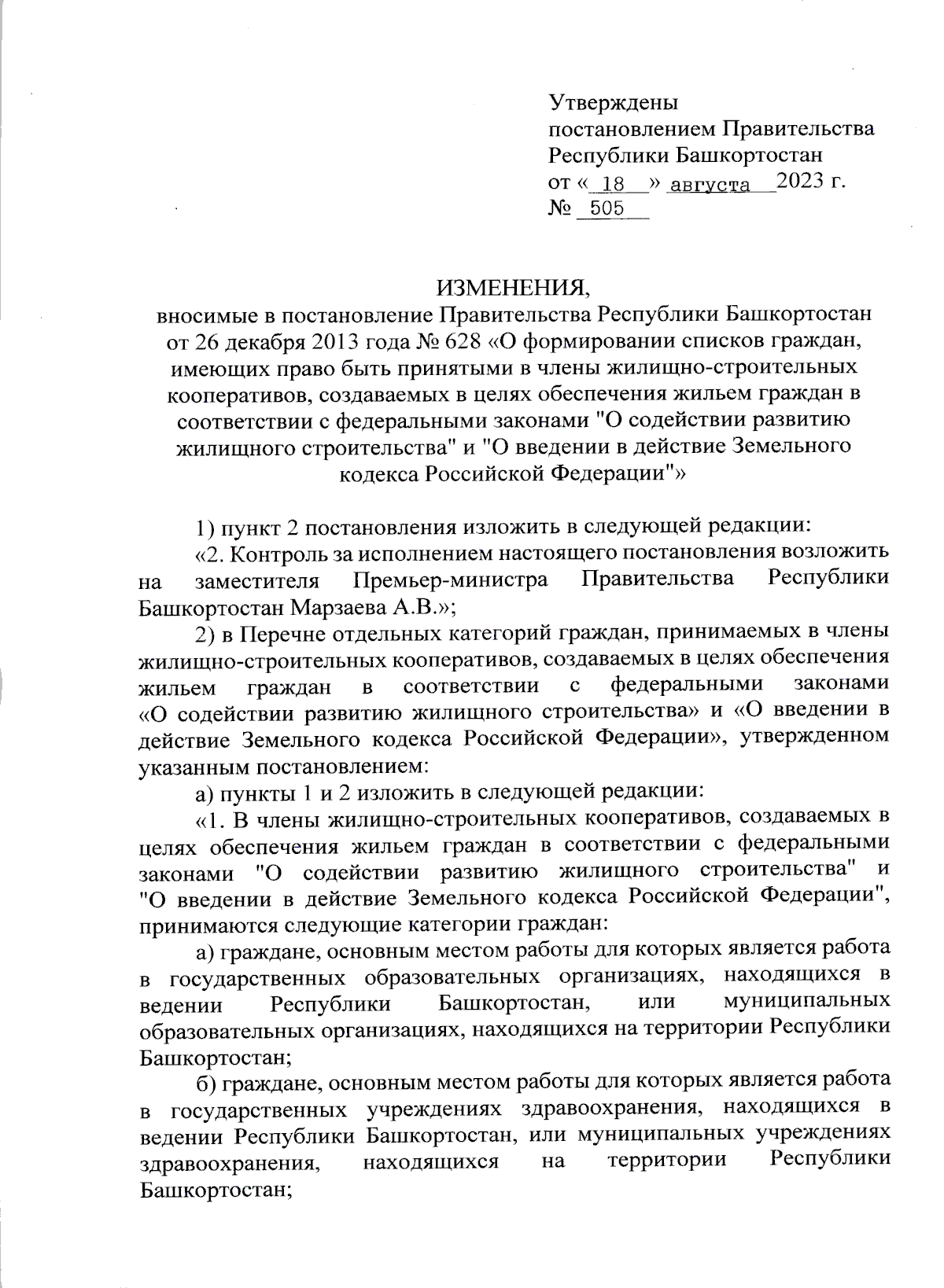 Утверждены
постановлением Правительства
Республики Башкортостан
от « 18 » августа 2023 г.
№ 505

ИЗМЕНЕНИЯ,
вносимые в постановление Правительства Республики Башкортостан от 26 декабря 2013 года № 628 «О формировании списков граждан, имеющих право быть принятыми в члены жилищно-строительных кооперативов, создаваемых в целях обеспечения жильем граждан в соответствии с федеральными законами "О содействии развитию жилищного строительства" и "О введении в действие Земельного кодекса Российской Федерации"»

1) пункт 2 постановления изложить в следующей редакции:

«2. Контроль за исполнением настоящего постановления возложить на заместителя Премьер-министра Правительства Республики Башкортостан Марзаева А.В.»;

2) в Перечне отдельных категорий граждан, принимаемых в члены жилищно-строительных кооперативов, создаваемых в целях обеспечения жильем граждан в соответствии с федеральными законами «О содействии развитию жилищного строительства» и «О введении в действие Земельного кодекса Российской Федерации», утвержденном указанным постановлением:

а) пункты 1 и 2 изложить в следующей редакции:

«1. В члены жилищно-строительных кооперативов, создаваемых в целях обеспечения жильем граждан в соответствии с федеральными законами "О содействии развитию жилищного строительства" и "О введении в действие Земельного кодекса Российской Федерации", принимаются следующие категории граждан:

а) граждане, основным местом работы для которых является работа в государственных образовательных организациях, находящихся в ведении Республики Башкортостан, или муниципальных образовательных организациях, находящихся на территории Республики Башкортостан;

б) граждане, основным местом работы для которых является работа в государственных учреждениях здравоохранения, находящихся в ведении Республики Башкортостан, или муниципальных учреждениях здравоохранения, находящихся на территории Республики Башкортостан;